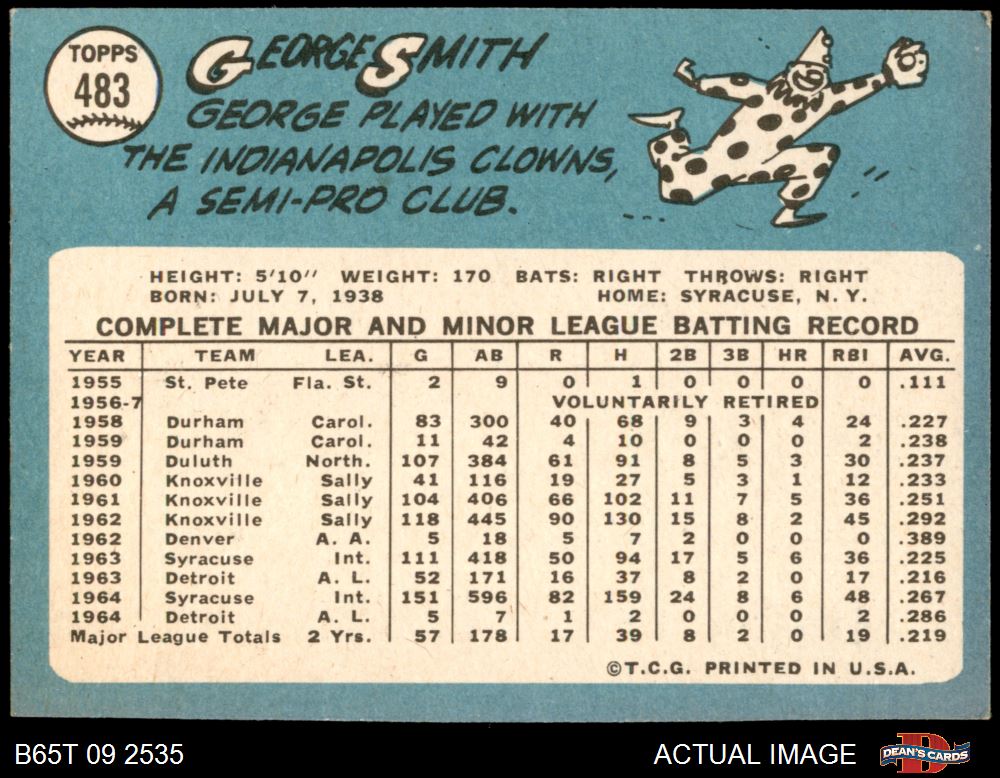 TOPPS
483

GEORGE SMITH
GEORGE PLAYED WITH THE INDIANAPOLIS CLOWNS, A SEMI-PRO CLUB.

HEIGHT: 5'10" WEIGHT: 170 BATS: RIGHT THROWS: RIGHT
BORN: JULY 7, 1938 HOME: SYRACUSE, N. Y.

COMPLETE MAJOR AND MINOR LEAGUE BATTING RECORD

| YEAR | TEAM | LEA. | G | AB | R | H | 2B | 3B | HR | RBI | AVG. |
|---|---|---|---|---|---|---|---|---|---|---|---|
| 1955 | St. Pete | Fla. St. | 2 | 9 | 0 | 1 | 0 | 0 | 0 | 0 | .111 |
| 1956-7 | | | | | VOLUNTARILY RETIRED | | | | | | |
| 1958 | Durham | Carol. | 83 | 300 | 40 | 68 | 9 | 3 | 4 | 24 | .227 |
| 1959 | Durham | Carol. | 11 | 42 | 4 | 10 | 0 | 0 | 0 | 2 | .238 |
| 1959 | Duluth | North. | 107 | 384 | 61 | 91 | 8 | 5 | 3 | 30 | .237 |
| 1960 | Knoxville | Sally | 41 | 116 | 19 | 27 | 5 | 3 | 1 | 12 | .233 |
| 1961 | Knoxville | Sally | 104 | 406 | 66 | 102 | 11 | 7 | 5 | 36 | .251 |
| 1962 | Knoxville | Sally | 118 | 445 | 90 | 130 | 15 | 8 | 2 | 45 | .292 |
| 1962 | Denver | A. A. | 5 | 18 | 5 | 7 | 2 | 0 | 0 | 0 | .389 |
| 1963 | Syracuse | Int. | 111 | 418 | 50 | 94 | 17 | 5 | 6 | 36 | .225 |
| 1963 | Detroit | A. L. | 52 | 171 | 16 | 37 | 8 | 2 | 0 | 17 | .216 |
| 1964 | Syracuse | Int. | 151 | 596 | 82 | 159 | 24 | 8 | 6 | 48 | .267 |
| 1964 | Detroit | A. L. | 5 | 7 | 1 | 2 | 0 | 0 | 0 | 2 | .286 |
| Major League Totals | | 2 Yrs. | 57 | 178 | 17 | 39 | 8 | 2 | 0 | 19 | .219 |

©T.C.G. PRINTED IN U.S.A.

B65T 09 2535
ACTUAL IMAGE
DEAN'S CARDS